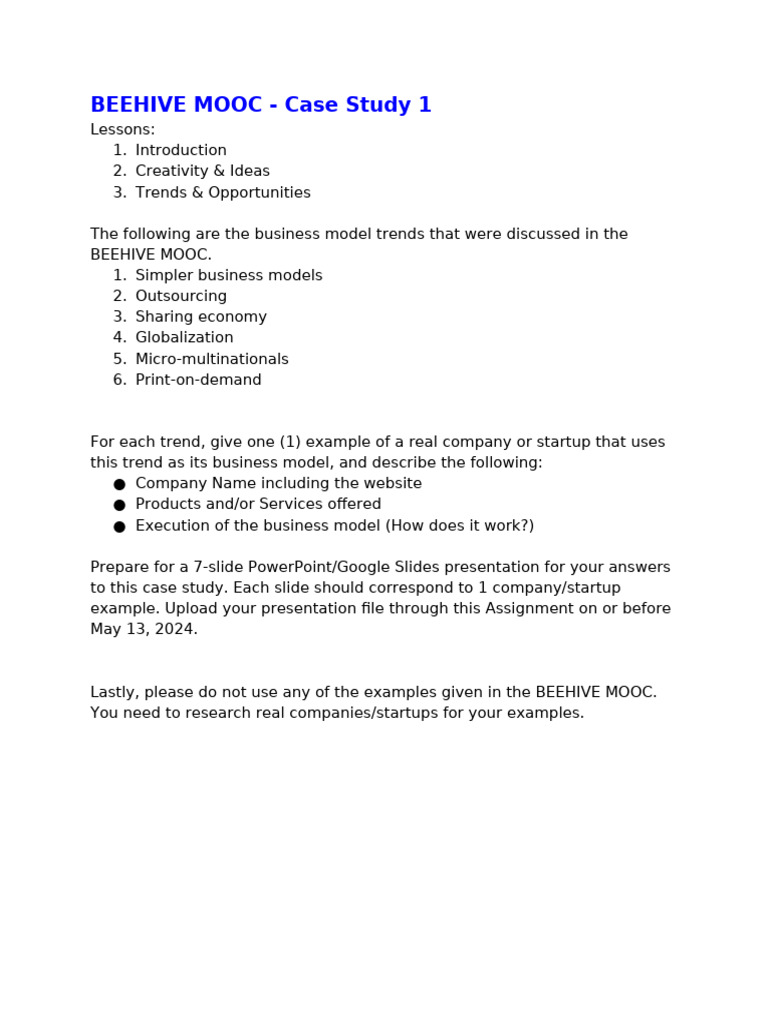 BEEHIVE MOOC - Case Study 1

Lessons:
1. Introduction
2. Creativity & Ideas
3. Trends & Opportunities

The following are the business model trends that were discussed in the BEEHIVE MOOC.
1. Simpler business models
2. Outsourcing
3. Sharing economy
4. Globalization
5. Micro-multinationals
6. Print-on-demand

For each trend, give one (1) example of a real company or startup that uses this trend as its business model, and describe the following:
● Company Name including the website
● Products and/or Services offered
● Execution of the business model (How does it work?)

Prepare for a 7-slide PowerPoint/Google Slides presentation for your answers to this case study. Each slide should correspond to 1 company/startup example. Upload your presentation file through this Assignment on or before May 13, 2024.

Lastly, please do not use any of the examples given in the BEEHIVE MOOC. You need to research real companies/startups for your examples.